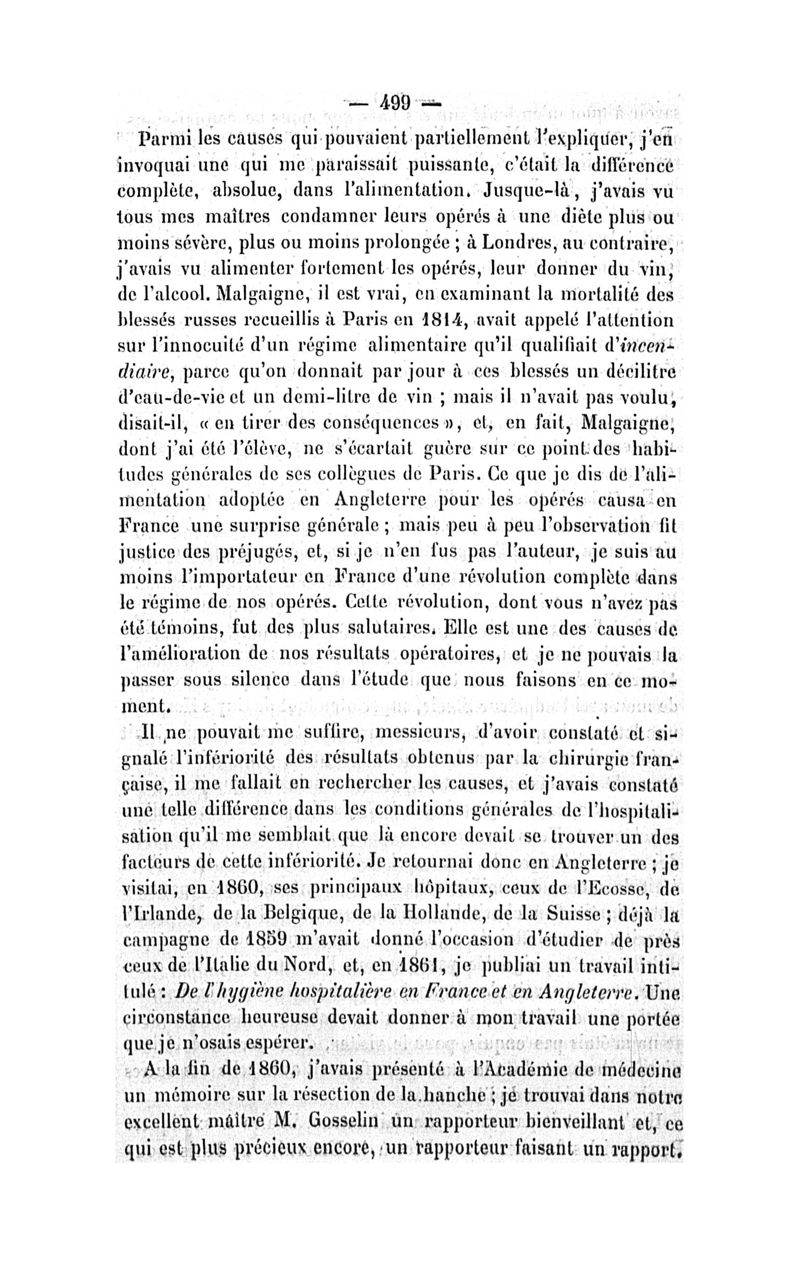 — 499 —

Parmi les causes qui pouvaient partiellement l'expliquer, j'en invoquai une qui me paraissait puissante, c'était la différence complète, absolue, dans l'alimentation. Jusque-là, j'avais vu tous mes maîtres condamner leurs opérés à une diète plus ou moins sévère, plus ou moins prolongée ; à Londres, au contraire, j'avais vu alimenter fortement les opérés, leur donner du vin, de l'alcool. Malgaigne, il est vrai, en examinant la mortalité des blessés russes recueillis à Paris en 1814, avait appelé l'attention sur l'innocuité d'un régime alimentaire qu'il qualifiait d'incendiaire, parce qu'on donnait par jour à ces blessés un décilitre d'eau-de-vie et un demi-litre de vin ; mais il n'avait pas voulu, disait-il, « en tirer des conséquences », et, en fait, Malgaigne, dont j'ai été l'élève, ne s'écartait guère sur ce point des habitudes générales de ses collègues de Paris. Ce que je dis de l'alimentation adoptée en Angleterre pour les opérés causa en France une surprise générale ; mais peu à peu l'observation fit justice des préjugés, et, si je n'en fus pas l'auteur, je suis au moins l'importateur en France d'une révolution complète dans le régime de nos opérés. Cette révolution, dont vous n'avez pas été témoins, fut des plus salutaires. Elle est une des causes de l'amélioration de nos résultats opératoires, et je ne pouvais la passer sous silence dans l'étude que nous faisons en ce moment.

Il ne pouvait me suffire, messieurs, d'avoir constaté et signalé l'infériorité des résultats obtenus par la chirurgie française, il me fallait en rechercher les causes, et j'avais constaté une telle différence dans les conditions générales de l'hospitalisation qu'il me semblait que là encore devait se trouver un des facteurs de cette infériorité. Je retournai donc en Angleterre ; je visitai, en 1860, ses principaux hôpitaux, ceux de l'Ecosse, de l'Irlande, de la Belgique, de la Hollande, de la Suisse ; déjà la campagne de 1859 m'avait donné l'occasion d'étudier de près ceux de l'Italie du Nord, et, en 1861, je publiai un travail intitulé : De l'hygiène hospitalière en France et en Angleterre. Une circonstance heureuse devait donner à mon travail une portée que je n'osais espérer.

A la fin de 1860, j'avais présenté à l'Académie de médecine un mémoire sur la résection de la hanche ; je trouvai dans notre excellent maître M. Gosselin un rapporteur bienveillant et, ce qui est plus précieux encore, un rapporteur faisant un rapport.